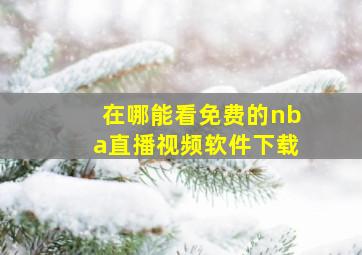 在哪能看免费的nba直播视频软件下载